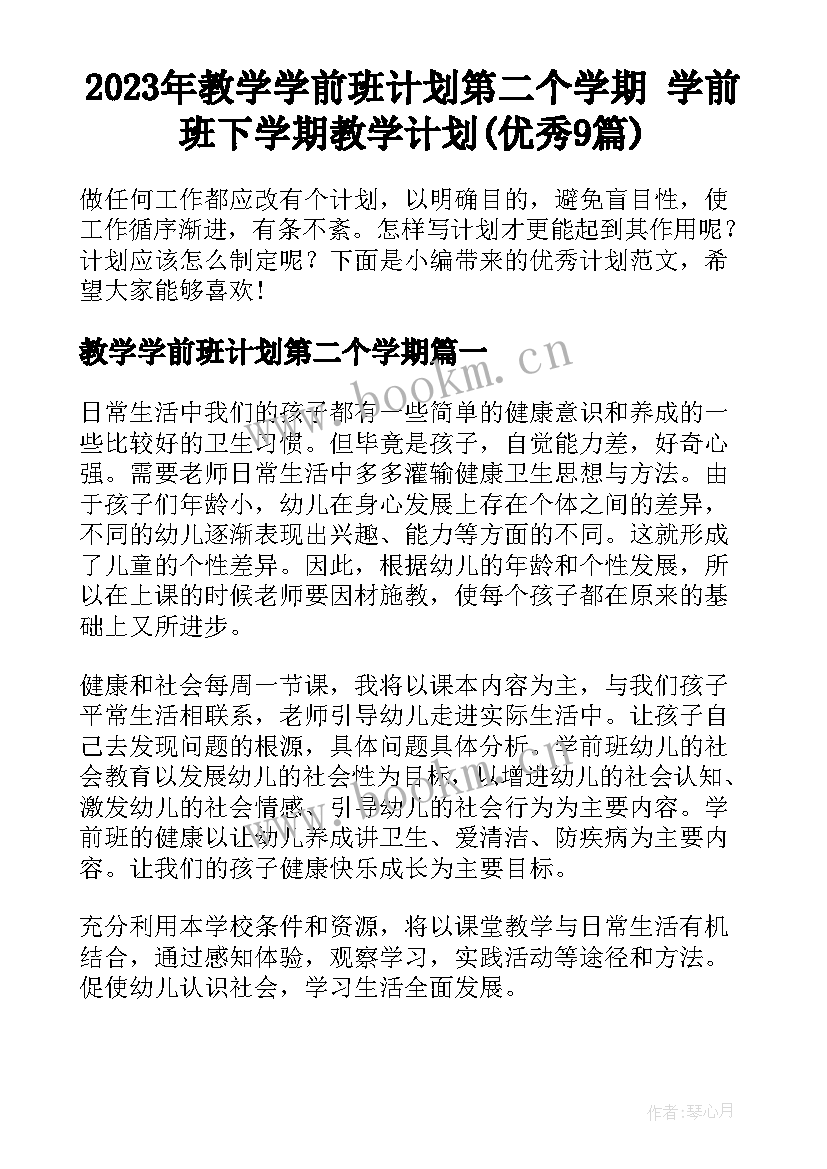 2023年教学学前班计划第二个学期 学前班下学期教学计划(优秀9篇)

做任何工作都应改有个计划，以明确目的，避免盲目性，使工作循序渐进，有条不紊。怎样写计划才更能起到其作用呢？计划应该怎么制定呢？下面是小编带来的优秀计划范文，希望大家能够喜欢！

教学学前班计划第二个学期篇一

www.bookm.cn

日常生活中我们的孩子都有一些简单的健康意识和养成的一些比较好的卫生习惯。但毕竟是孩子，自觉能力差，好奇心强。需要老师日常生活中多多灌输健康卫生思想与方法。由于孩子们年龄小，幼儿在身心发展上存在个体之间的差异，不同的幼儿逐渐表现出兴趣、能力等方面的不同。这就形成了儿童的个性差异。因此，根据幼儿的年龄和个性发展，所以在上课的时候老师要因材施教，使每个孩子都在原来的基础上又所进步。

健康和社会每周一节课，我将以课本内容为主，与我们孩子平常生活相联系，老师引导幼儿走进实际生活中。让孩子自己去发现问题的根源，具体问题具体分析。学前班幼儿的社会教育以发展幼儿的社会性为目标，以增进幼儿的社会认知、激发幼儿的社会情感、引导幼儿的社会行为为主要内容。学前班的健康以让幼儿养成讲卫生、爱清洁、防疾病为主要内容。让我们的孩子健康快乐成长为主要目标。

充分利用本学校条件和资源，将以课堂教学与日常生活有机结合，通过感知体验，观察学习，实践活动等途径和方法。促使幼儿认识社会，学习生活全面发展。

作者：琴心月